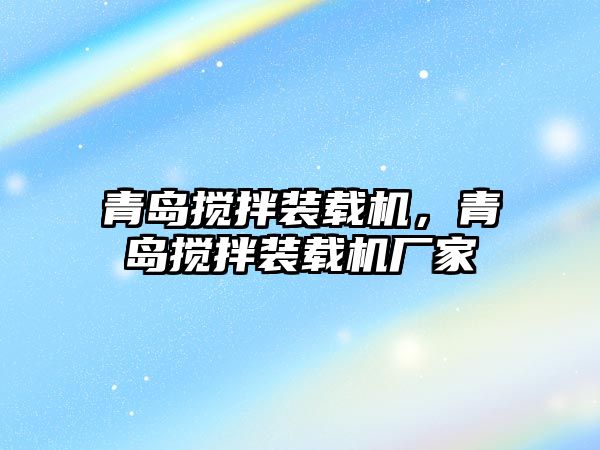 青岛搅拌装载机，青岛搅拌装载机厂家